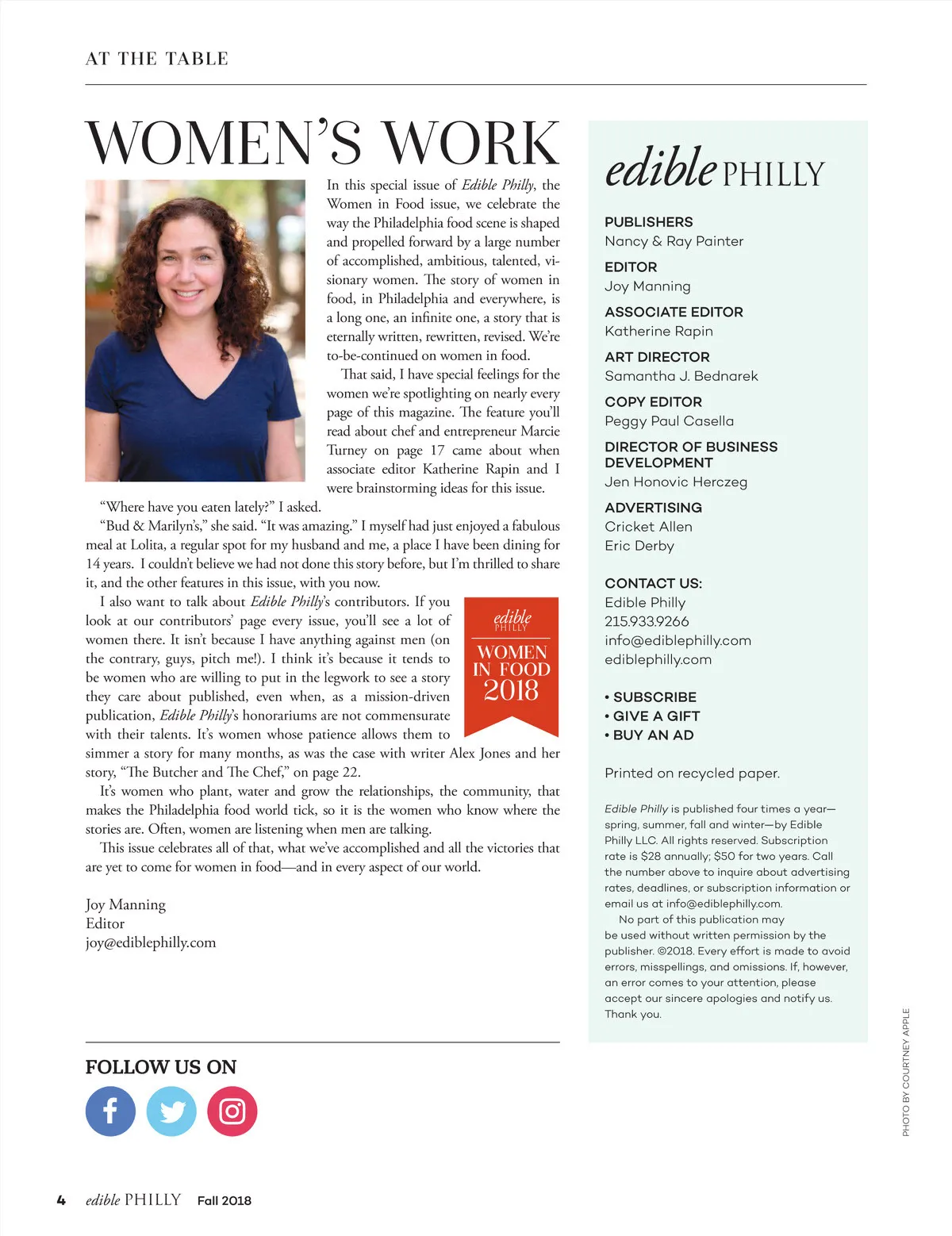 AT THE TABLE

WOMEN'S WORK

In this special issue of Edible Philly, the Women in Food issue, we celebrate the way the Philadelphia food scene is shaped and propelled forward by a large number of accomplished, ambitious, talented, visionary women. The story of women in food, in Philadelphia and everywhere, is a long one, an infinite one, a story that is eternally written, rewritten, revised. We're to-be-continued on women in food.

That said, I have special feelings for the women we're spotlighting on nearly every page of this magazine. The feature you'll read about chef and entrepreneur Marcie Turney on page 17 came about when associate editor Katherine Rapin and I were brainstorming ideas for this issue.

"Where have you eaten lately?" I asked.

"Bud & Marilyn's," she said. "It was amazing." I myself had just enjoyed a fabulous meal at Lolita, a regular spot for my husband and me, a place I have been dining for 14 years. I couldn't believe we had not done this story before, but I'm thrilled to share it, and the other features in this issue, with you now.

I also want to talk about Edible Philly's contributors. If you look at our contributors' page every issue, you'll see a lot of women there. It isn't because I have anything against men (on the contrary, guys, pitch me!). I think it's because it tends to be women who are willing to put in the legwork to see a story they care about published, even when, as a mission-driven publication, Edible Philly's honorariums are not commensurate with their talents. It's women whose patience allows them to simmer a story for many months, as was the case with writer Alex Jones and her story, "The Butcher and The Chef," on page 22.

It's women who plant, water and grow the relationships, the community, that makes the Philadelphia food world tick, so it is the women who know where the stories are. Often, women are listening when men are talking.

This issue celebrates all of that, what we've accomplished and all the victories that are yet to come for women in food—and in every aspect of our world.

Joy Manning
Editor
joy@ediblephilly.com

edible PHILLY
WOMEN IN FOOD 2018

FOLLOW US ON

edible PHILLY

PUBLISHERS
Nancy & Ray Painter

EDITOR
Joy Manning

ASSOCIATE EDITOR
Katherine Rapin

ART DIRECTOR
Samantha J. Bednarek

COPY EDITOR
Peggy Paul Casella

DIRECTOR OF BUSINESS DEVELOPMENT
Jen Honovic Herczeg

ADVERTISING
Cricket Allen
Eric Derby

CONTACT US:
Edible Philly
215.933.9266
info@ediblephilly.com
ediblephilly.com

• SUBSCRIBE
• GIVE A GIFT
• BUY AN AD

Printed on recycled paper.

Edible Philly is published four times a year—spring, summer, fall and winter—by Edible Philly LLC. All rights reserved. Subscription rate is $28 annually; $50 for two years. Call the number above to inquire about advertising rates, deadlines, or subscription information or email us at info@ediblephilly.com.

No part of this publication may be used without written permission by the publisher. ©2018. Every effort is made to avoid errors, misspellings, and omissions. If, however, an error comes to your attention, please accept our sincere apologies and notify us. Thank you.

PHOTO BY COURTNEY APPLE

4 edible PHILLY Fall 2018